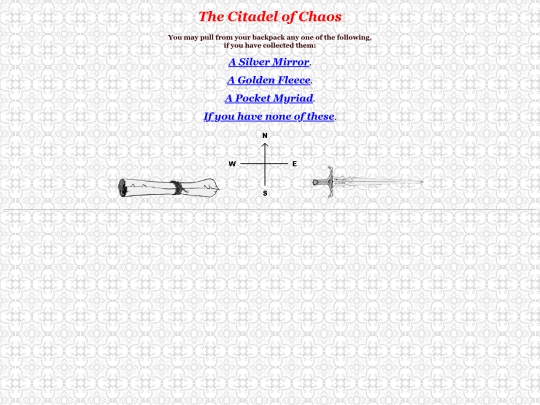 The Citadel of Chaos

You may pull from your backpack any one of the following, if you have collected them:

A Silver Mirror.

A Golden Fleece.

A Pocket Myriad.

If you have none of these.

N
W
E
S